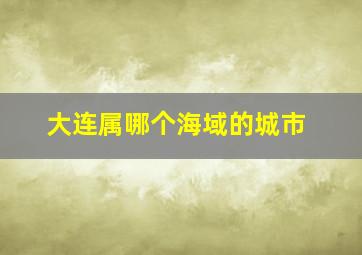 大连属哪个海域的城市